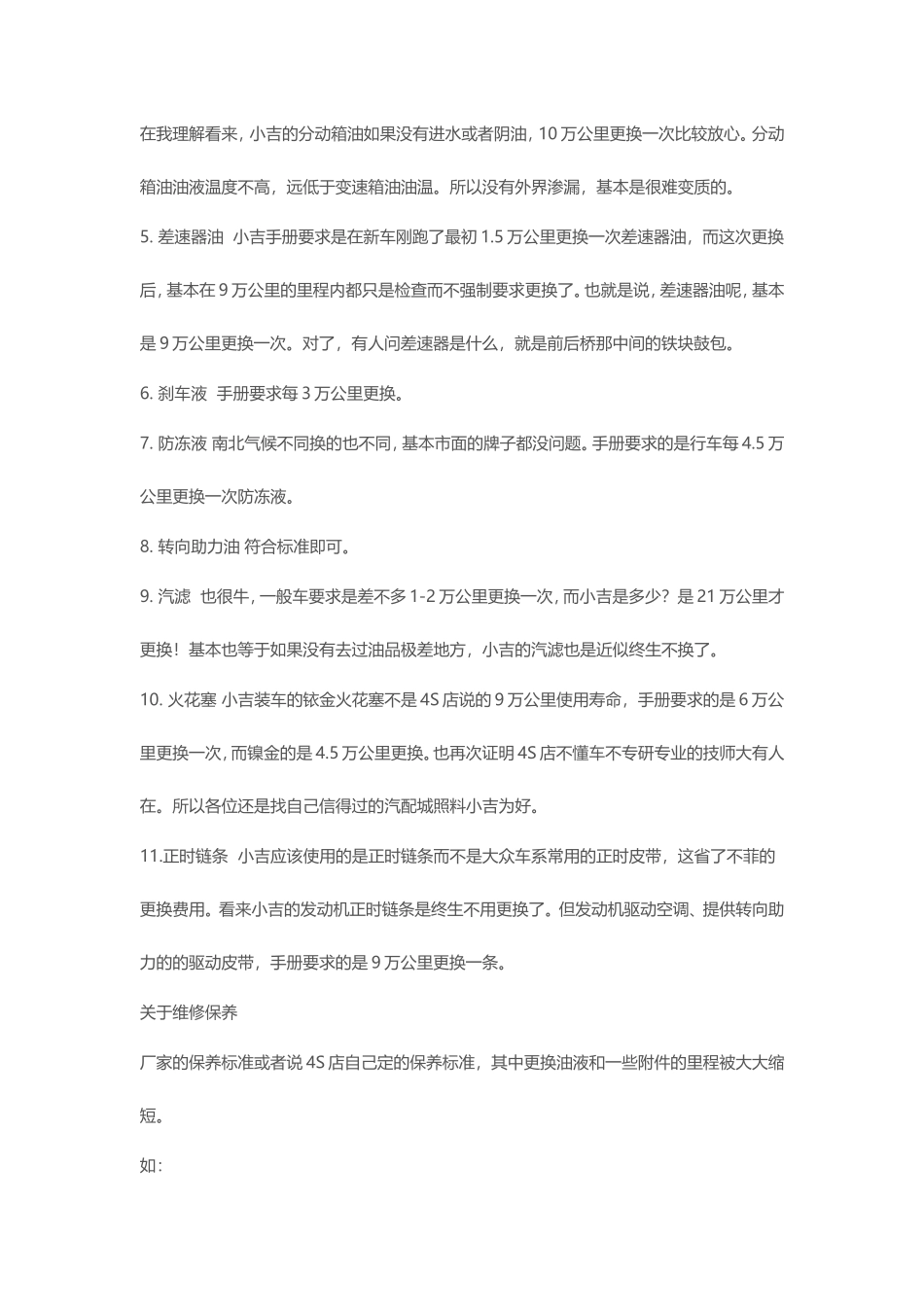 在我理解看来，小吉的分动箱油如果没有进水或者阴油，10 万公里更换一次比较放心。分动箱油油液温度不高，远低于变速箱油油温。所以没有外界渗漏，基本是很难变质的。

5. 差速器油 小吉手册要求是在新车刚跑了最初 1.5 万公里更换一次差速器油，而这次更换后，基本在 9 万公里的里程内都只是检查而不强制要求更换了。也就是说，差速器油呢，基本是 9 万公里更换一次。对了，有人问差速器是什么，就是前后桥那中间的铁块鼓包。

6. 刹车液 手册要求每 3 万公里更换。

7. 防冻液 南北气候不同换的也不同，基本市面的牌子都没问题。手册要求的是行车每 4.5 万公里更换一次防冻液。

8. 转向助力油 符合标准即可。

9. 汽滤 也很牛，一般车要求是差不多 1-2 万公里更换一次，而小吉是多少？是 21 万公里才更换！基本也等于如果没有去过油品极差地方，小吉的汽滤也是近似终生不换了。

10. 火花塞 小吉装车的铱金火花塞不是 4S 店说的 9 万公里使用寿命，手册要求的是 6 万公里更换一次，而镍金的是 4.5 万公里更换。也再次证明 4S 店不懂车不专研专业的技师大有人在。所以各位还是找自己信得过的汽配城照料小吉为好。

11.正时链条 小吉应该使用的是正时链条而不是大众车系常用的正时皮带，这省了不菲的更换费用。看来小吉的发动机正时链条是终生不用更换了。但发动机驱动空调、提供转向助力的的驱动皮带，手册要求的是 9 万公里更换一条。

关于维修保养

厂家的保养标准或者说 4S 店自己定的保养标准，其中更换油液和一些附件的里程被大大缩短。

如：